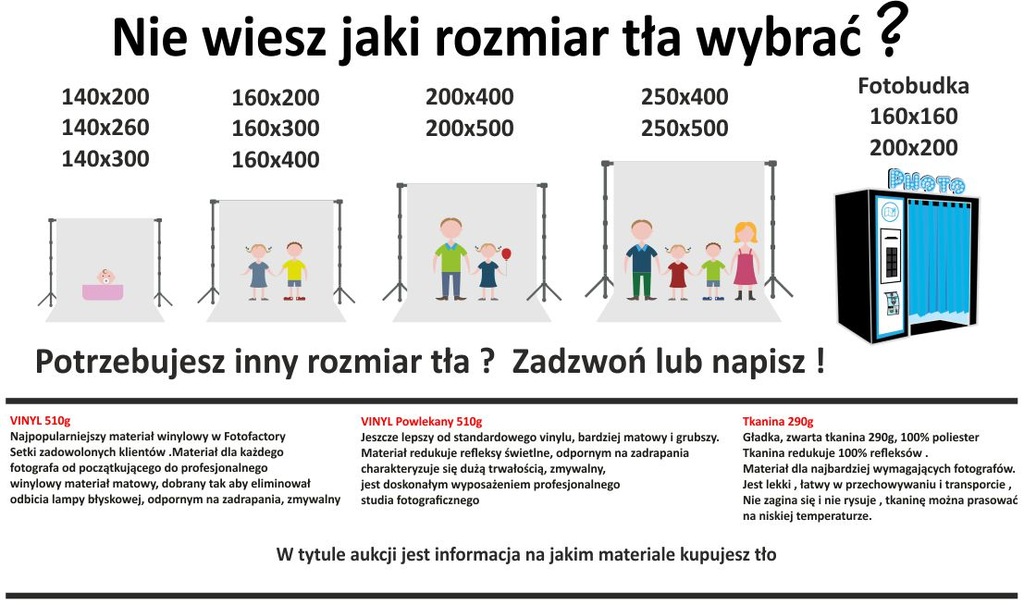 Nie wiesz jaki rozmiar tła wybrać ?

140x200
140x260
140x300

160x200
160x300
160x400

200x400
200x500

250x400
250x500

Fotobudka
160x160
200x200

PHOTO

Potrzebujesz inny rozmiar tła ? Zadzwoń lub napisz !

VINYL 510g
Najpopularniejszy materiał winylowy w Fotofactory
Setki zadowolonych klientów .Materiał dla każdego fotografa od początkującego do profesjonalnego winylowy materiał matowy, dobrany tak aby eliminował odbicia lampy błyskowej, odpornym na zadrapania, zmywalny

VINYL Powlekany 510g
Jeszcze lepszy od standardowego vinylu, bardziej matowy i grubszy.
Materiał redukuje refleksy świetlne, odpornym na zadrapania charakteryzuje się dużą trwałością, zmywalny, jest doskonałym wyposażeniem profesjonalnego studia fotograficznego

Tkanina 290g
Gładka, zwarta tkanina 290g, 100% poliester
Tkanina redukuje 100% refleksów .
Materiał dla najbardziej wymagających fotografów.
Jest lekki , łatwy w przechowywaniu i transporcie ,
Nie zagina się i nie rysuje , tkaninę można prasować na niskiej temperaturze.

W tytule aukcji jest informacja na jakim materiale kupujesz tło